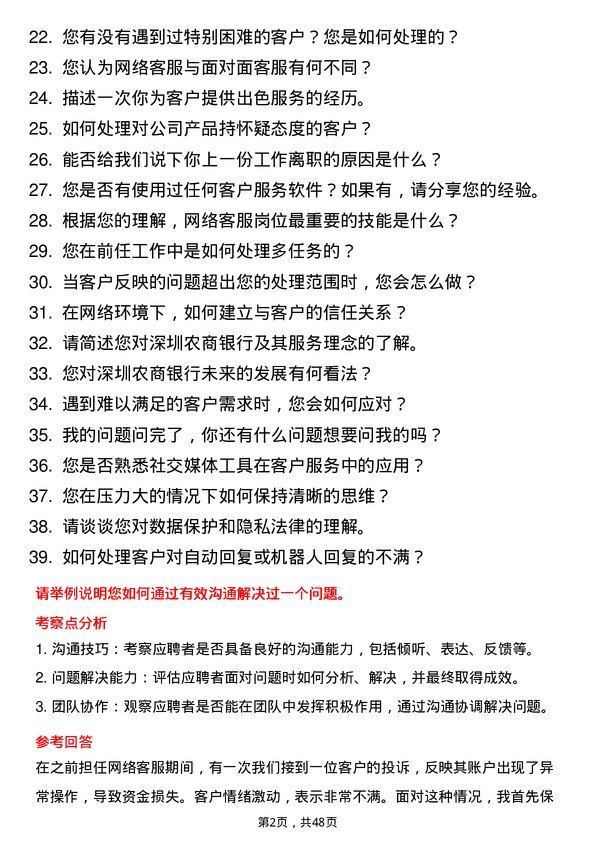 22. 您有没有遇到过特别困难的客户？您是如何处理的？
23. 您认为网络客服与面对面客服有何不同？
24. 描述一次你为客户提供出色服务的经历。
25. 如何处理对公司产品持怀疑态度的客户？
26. 能否给我们说下你上一份工作离职的原因是什么？
27. 您是否有使用过任何客户服务软件？如果有，请分享您的经验。
28. 根据您的理解，网络客服岗位最重要的技能是什么？
29. 您在前任工作中是如何处理多任务的？
30. 当客户反映的问题超出您的处理范围时，您会怎么做？
31. 在网络环境下，如何建立与客户的信任关系？
32. 请简述您对深圳农商银行及其服务理念的了解。
33. 您对深圳农商银行未来的发展有何看法？
34. 遇到难以满足的客户需求时，您会如何应对？
35. 我的问题问完了，你还有什么问题想要问我的吗？
36. 您是否熟悉社交媒体工具在客户服务中的应用？
37. 您在压力大的情况下如何保持清晰的思维？
38. 请谈谈您对数据保护和隐私法律的理解。
39. 如何处理客户对自动回复或机器人回复的不满？

请举例说明您如何通过有效沟通解决过一个问题。

考察点分析

1. 沟通技巧：考察应聘者是否具备良好的沟通能力，包括倾听、表达、反馈等。
2. 问题解决能力：评估应聘者面对问题时如何分析、解决，并最终取得成效。
3. 团队协作：观察应聘者是否能在团队中发挥积极作用，通过沟通协调解决问题。

参考回答

在之前担任网络客服期间，有一次我们接到一位客户的投诉，反映其账户出现了异常操作，导致资金损失。客户情绪激动，表示非常不满。面对这种情况，我首先保

第2页，共48页